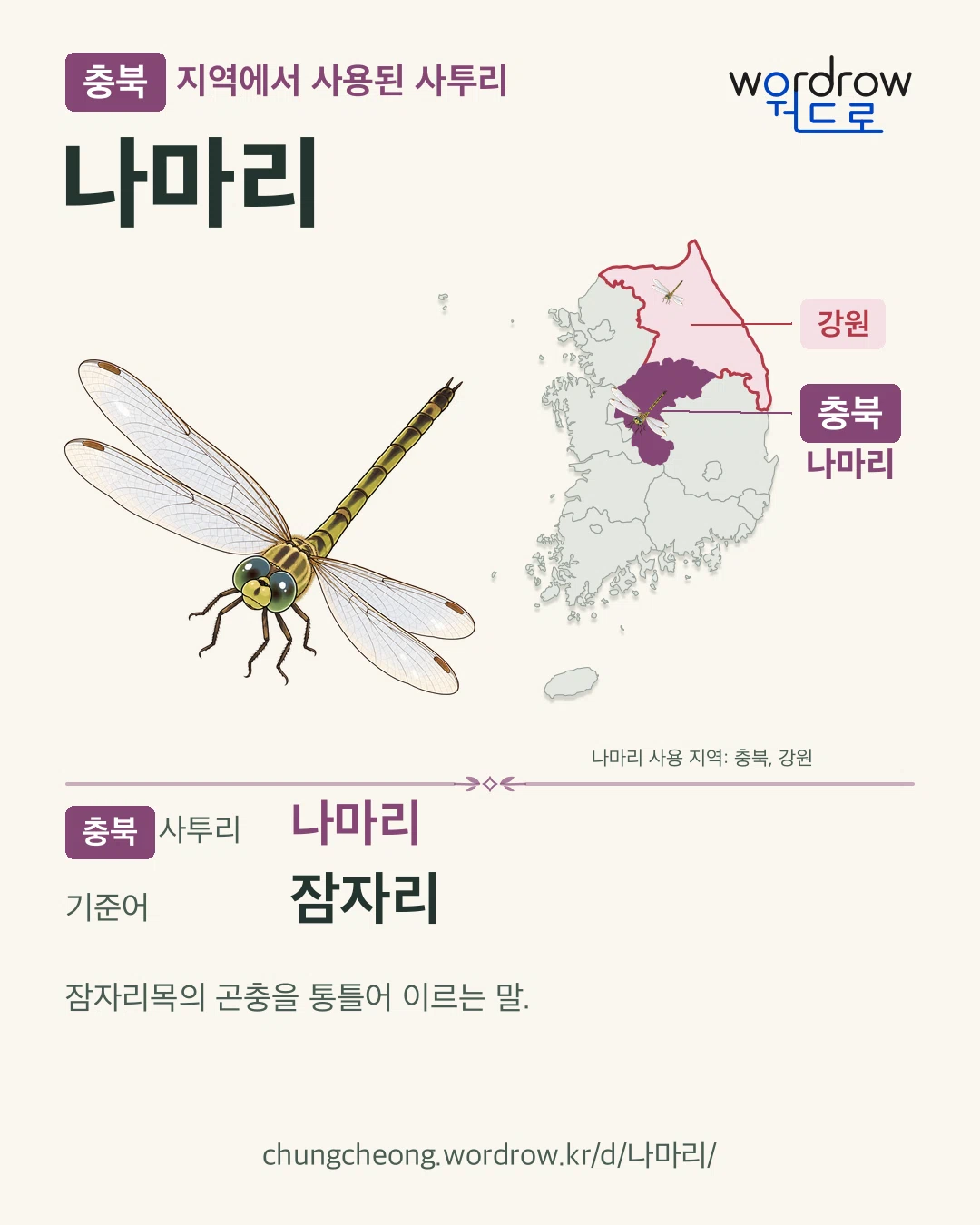 충북 지역에서 사용된 사투리

wordrow
워드로

나마리

강원

충북
나마리

나마리 사용 지역: 충북, 강원

충북 사투리 나마리

기준어 잠자리

잠자리목의 곤충을 통틀어 이르는 말.

chungcheong.wordrow.kr/d/나마리/